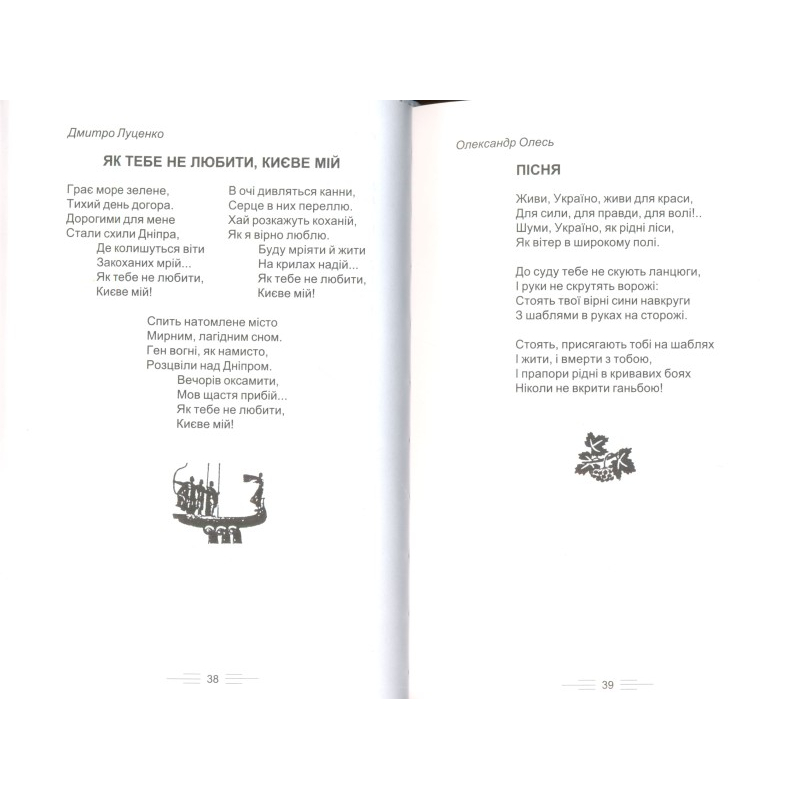 Дмитро Луценко

ЯК ТЕБЕ НЕ ЛЮБИТИ, КИЄВЕ МІЙ

Грає море зелене,
Тихий день догора.
Дорогими для мене
Стали схили Дніпра,
Де колишуться віти
Закоханих мрій...
Як тебе не любити,
Києве мій!

В очі дивляться канни,
Серце в них переллю.
Хай розкажуть коханій,
Як я вірно люблю.
Буду мріяти й жити
На крилах надій...
Як тебе не любити,
Києве мій!

Спить натомлене місто
Мирним, лагідним сном.
Ген вогні, як намисто,
Розцвіли над Дніпром.
Вечорів оксамити,
Мов щастя прибій...
Як тебе не любити,
Києве мій!

38

Олександр Олесь

ПІСНЯ

Живи, Україно, живи для краси,
Для сили, для правди, для волі!..
Шуми, Україно, як рідні ліси,
Як вітер в широкому полі.

До суду тебе не скують ланцюги,
І руки не скрутять ворожі:
Стоять твої вірні сини навкруги
З шаблями в руках на сторожі.

Стоять, присягають тобі на шаблях
І жити, і вмерти з тобою,
І прапори рідні в кривавих боях
Ніколи не вкрити ганьбою!

39